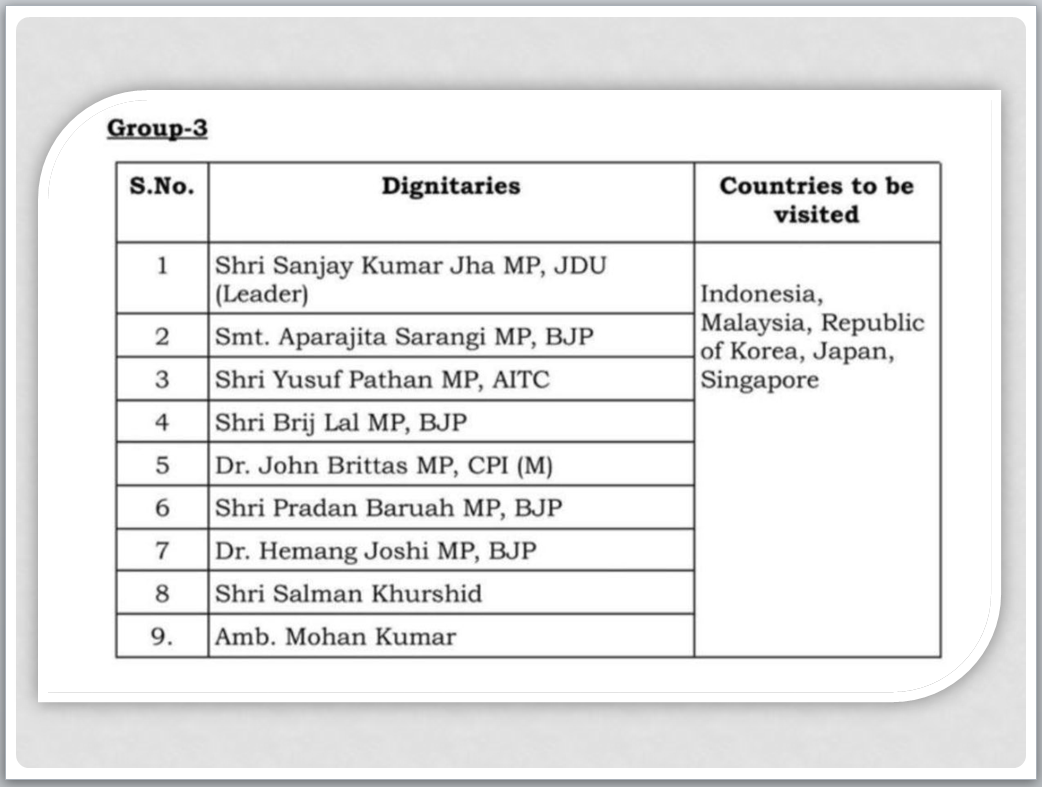 Group-3

| S.No. | Dignitaries | Countries to be visited |
|---|---|---|
| 1 | Shri Sanjay Kumar Jha MP, JDU (Leader) | Indonesia, Malaysia, Republic of Korea, Japan, Singapore |
| 2 | Smt. Aparajita Sarangi MP, BJP | |
| 3 | Shri Yusuf Pathan MP, AITC | |
| 4 | Shri Brij Lal MP, BJP | |
| 5 | Dr. John Brittas MP, CPI (M) | |
| 6 | Shri Pradan Baruah MP, BJP | |
| 7 | Dr. Hemang Joshi MP, BJP | |
| 8 | Shri Salman Khurshid | |
| 9. | Amb. Mohan Kumar | |